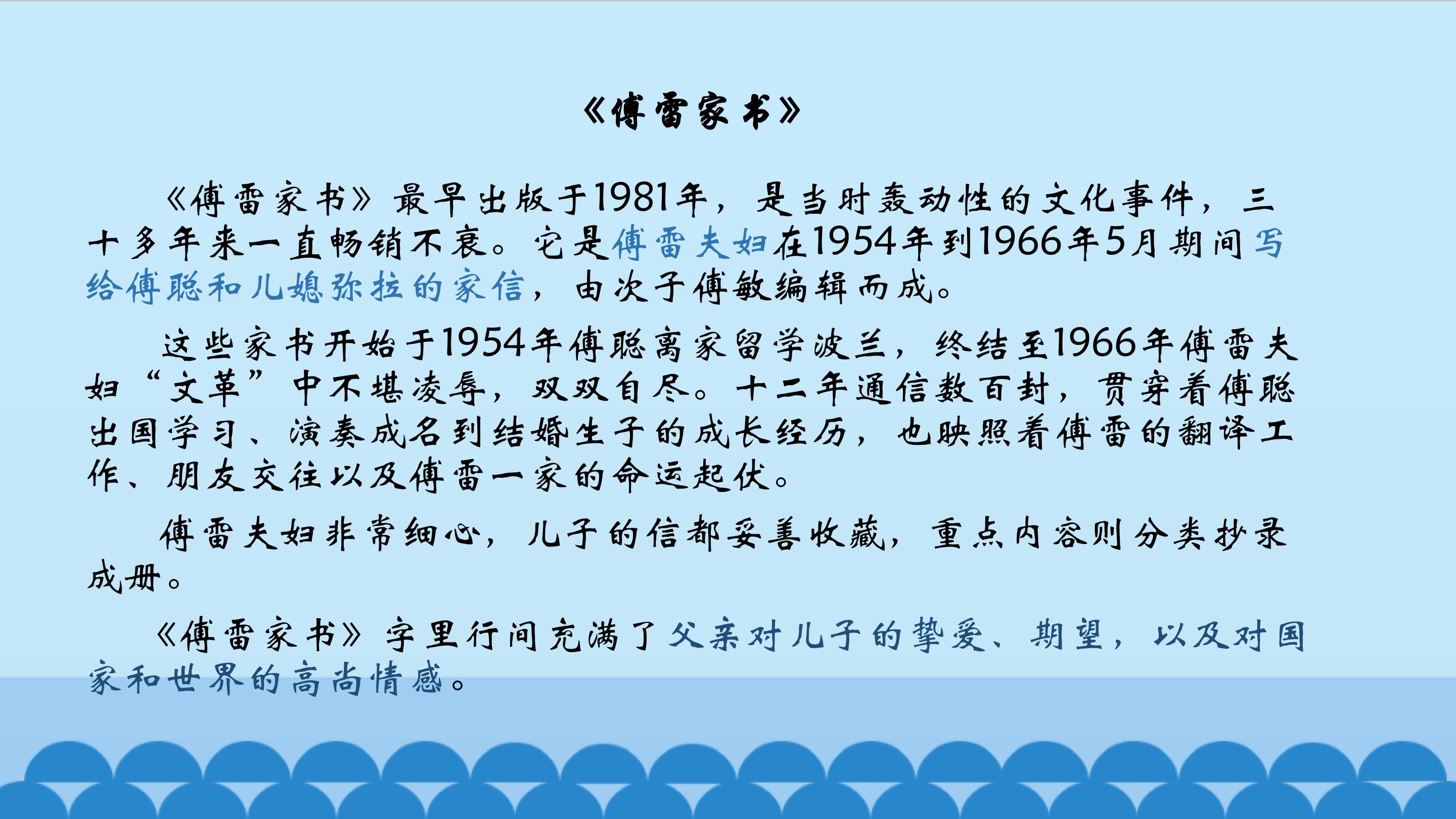 《傅雷家书》

《傅雷家书》最早出版于1981年，是当时轰动性的文化事件，三十多年来一直畅销不衰。它是傅雷夫妇在1954年到1966年5月期间写给傅聪和儿媳弥拉的家信，由次子傅敏编辑而成。

这些家书开始于1954年傅聪离家留学波兰，终结至1966年傅雷夫妇“文革”中不堪凌辱，双双自尽。十二年通信数百封，贯穿着傅聪出国学习、演奏成名到结婚生子的成长经历，也映照着傅雷的翻译工作、朋友交往以及傅雷一家的命运起伏。

傅雷夫妇非常细心，儿子的信都妥善收藏，重点内容则分类抄录成册。

《傅雷家书》字里行间充满了父亲对儿子的挚爱、期望，以及对国家和世界的高尚情感。